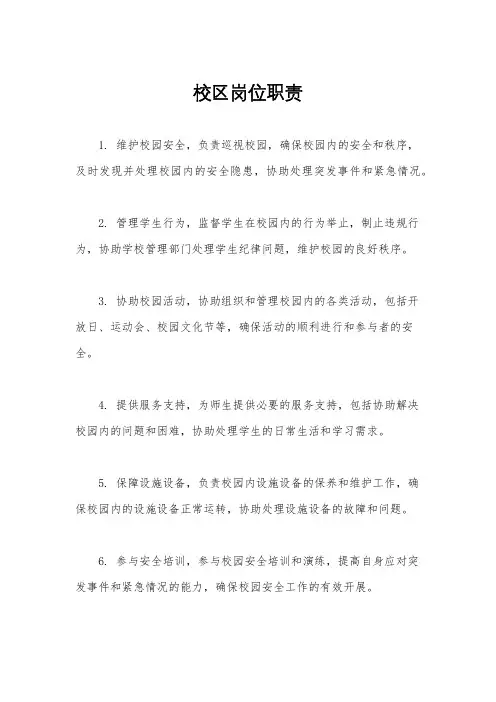 校区岗位职责

1. 维护校园安全，负责巡视校园，确保校园内的安全和秩序，及时发现并处理校园内的安全隐患，协助处理突发事件和紧急情况。

2. 管理学生行为，监督学生在校园内的行为举止，制止违规行为，协助学校管理部门处理学生纪律问题，维护校园的良好秩序。

3. 协助校园活动，协助组织和管理校园内的各类活动，包括开放日、运动会、校园文化节等，确保活动的顺利进行和参与者的安全。

4. 提供服务支持，为师生提供必要的服务支持，包括协助解决校园内的问题和困难，协助处理学生的日常生活和学习需求。

5. 保障设施设备，负责校园内设施设备的保养和维护工作，确保校园内的设施设备正常运转，协助处理设施设备的故障和问题。

6. 参与安全培训，参与校园安全培训和演练，提高自身应对突发事件和紧急情况的能力，确保校园安全工作的有效开展。